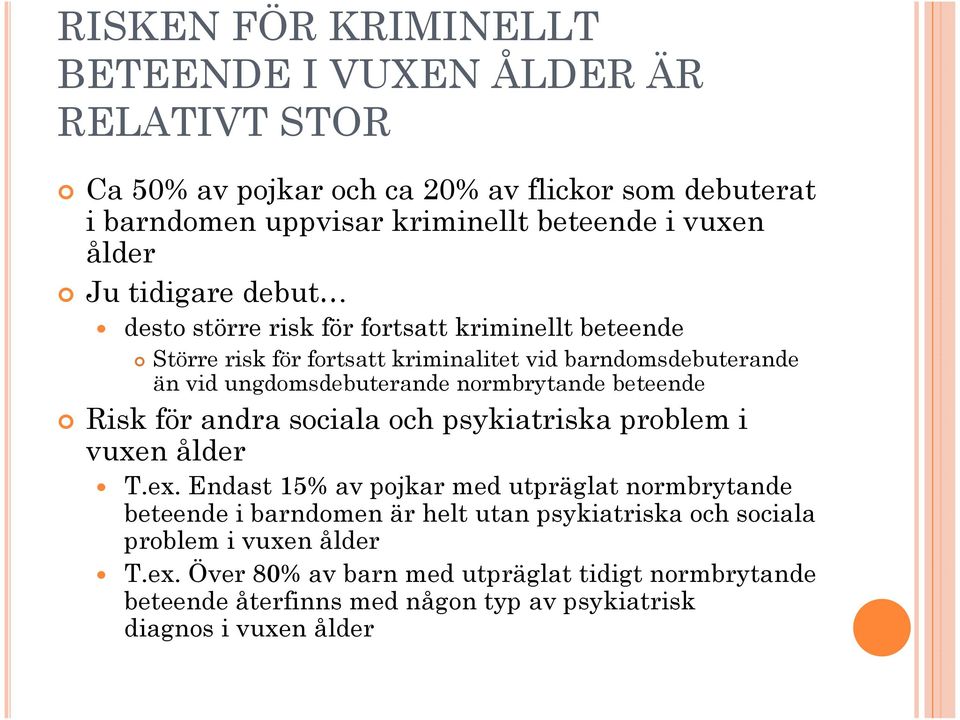 RISKEN FÖR KRIMINELLT BETEENDE I VUXEN ÅLDER ÄR RELATIVT STOR

Ca 50% av pojkar och ca 20% av flickor som debuterat i barndomen uppvisar kriminellt beteende i vuxen ålder

Ju tidigare debut…

desto större risk för fortsatt kriminellt beteende

Större risk för fortsatt kriminalitet vid barndomsdebuterande än vid ungdomsdebuterande normbrytande beteende

Risk för andra sociala och psykiatriska problem i vuxen ålder

T.ex. Endast 15% av pojkar med utpräglat normbrytande beteende i barndomen är helt utan psykiatriska och sociala problem i vuxen ålder

T.ex. Över 80% av barn med utpräglat tidigt normbrytande beteende återfinns med någon typ av psykiatrisk diagnos i vuxen ålder